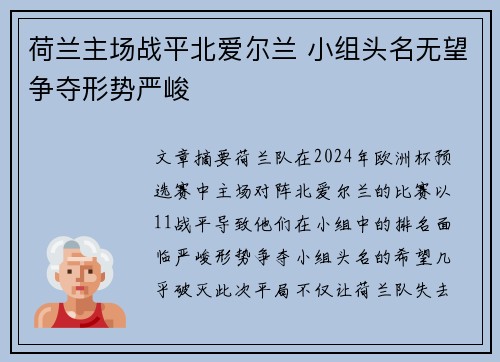 荷兰主场战平北爱尔兰 小组头名无望争夺形势严峻

文章摘要荷兰队在2024年欧洲杯预选赛中主场对阵北爱尔兰的比赛以11战平导致他们在小组中的排名面临严峻形势争夺小组头名的希望几乎破灭此次平局不仅让荷兰队失去